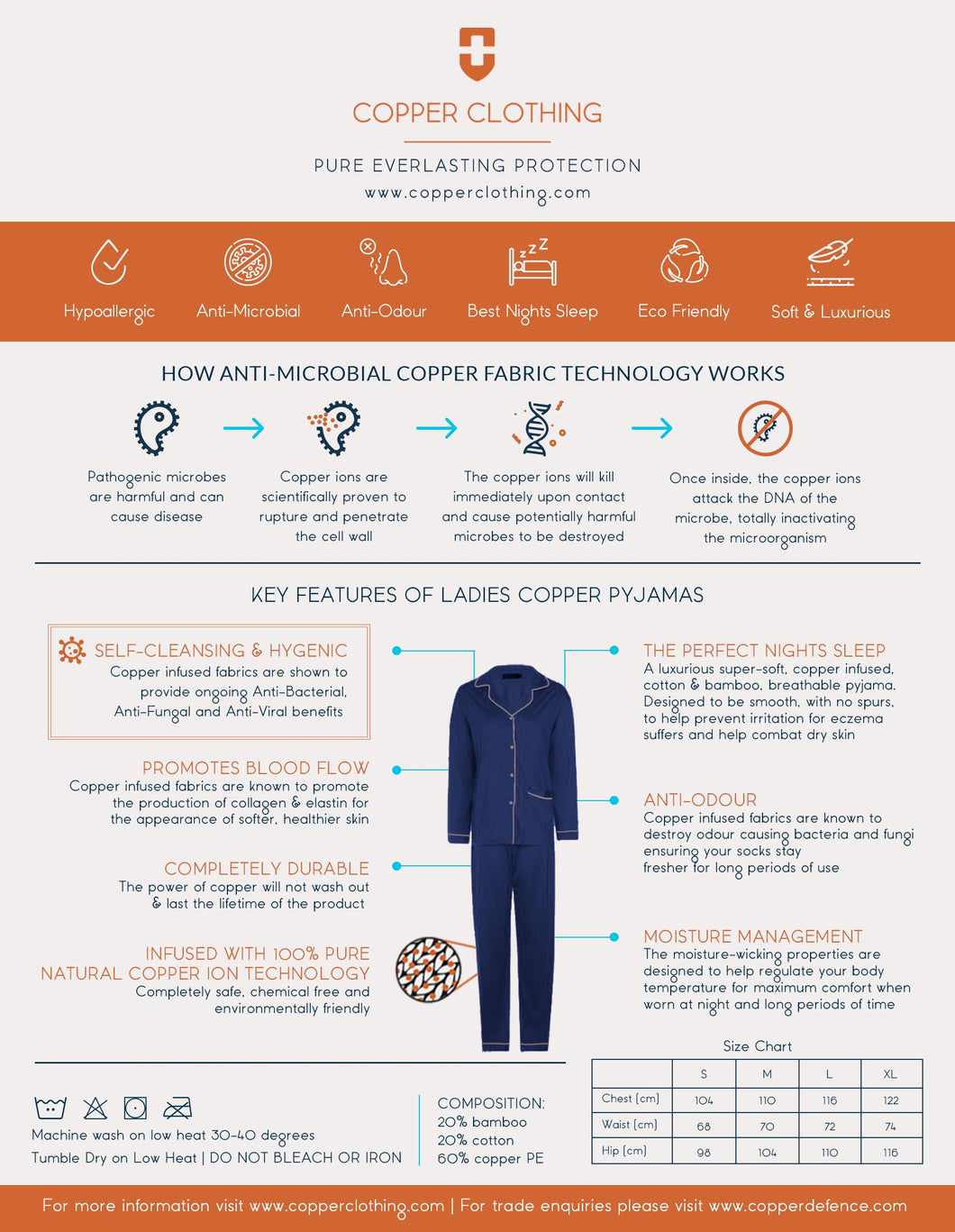 COPPER CLOTHING

PURE EVERLASTING PROTECTION

www.copperclothing.com

Hypoallergic Anti-Microbial Anti-Odour Best Nights Sleep Eco Friendly Soft & Luxurious

HOW ANTI-MICROBIAL COPPER FABRIC TECHNOLOGY WORKS

Pathogenic microbes are harmful and can cause disease

Copper ions are scientifically proven to rupture and penetrate the cell wall

The copper ions will kill immediately upon contact and cause potentially harmful microbes to be destroyed

Once inside, the copper ions attack the DNA of the microbe, totally inactivating the microorganism

KEY FEATURES OF LADIES COPPER PYJAMAS

SELF-CLEANSING & HYGENIC
Copper infused fabrics are shown to provide ongoing Anti-Bacterial, Anti-Fungal and Anti-Viral benefits

PROMOTES BLOOD FLOW
Copper infused fabrics are known to promote the production of collagen & elastin for the appearance of softer, healthier skin

COMPLETELY DURABLE
The power of copper will not wash out & last the lifetime of the product

INFUSED WITH 100% PURE NATURAL COPPER ION TECHNOLOGY
Completely safe, chemical free and environmentally friendly

THE PERFECT NIGHTS SLEEP
A luxurious super-soft, copper infused, cotton & bamboo, breathable pyjama. Designed to be smooth, with no spurs, to help prevent irritation for eczema suffers and help combat dry skin

ANTI-ODOUR
Copper infused fabrics are known to destroy odour causing bacteria and fungi ensuring your socks stay fresher for long periods of use

MOISTURE MANAGEMENT
The moisture-wicking properties are designed to help regulate your body temperature for maximum comfort when worn at night and long periods of time

Machine wash on low heat 30-40 degrees
Tumble Dry on Low Heat | DO NOT BLEACH OR IRON

COMPOSITION:
20% bamboo
20% cotton
60% copper PE

Size Chart

| | S | M | L | XL |
|---|---|---|---|---|
| Chest (cm) | 104 | 110 | 116 | 122 |
| Waist (cm) | 68 | 70 | 72 | 74 |
| Hip (cm) | 98 | 104 | 110 | 116 |

For more information visit www.copperclothing.com | For trade enquiries please visit www.copperdefence.com